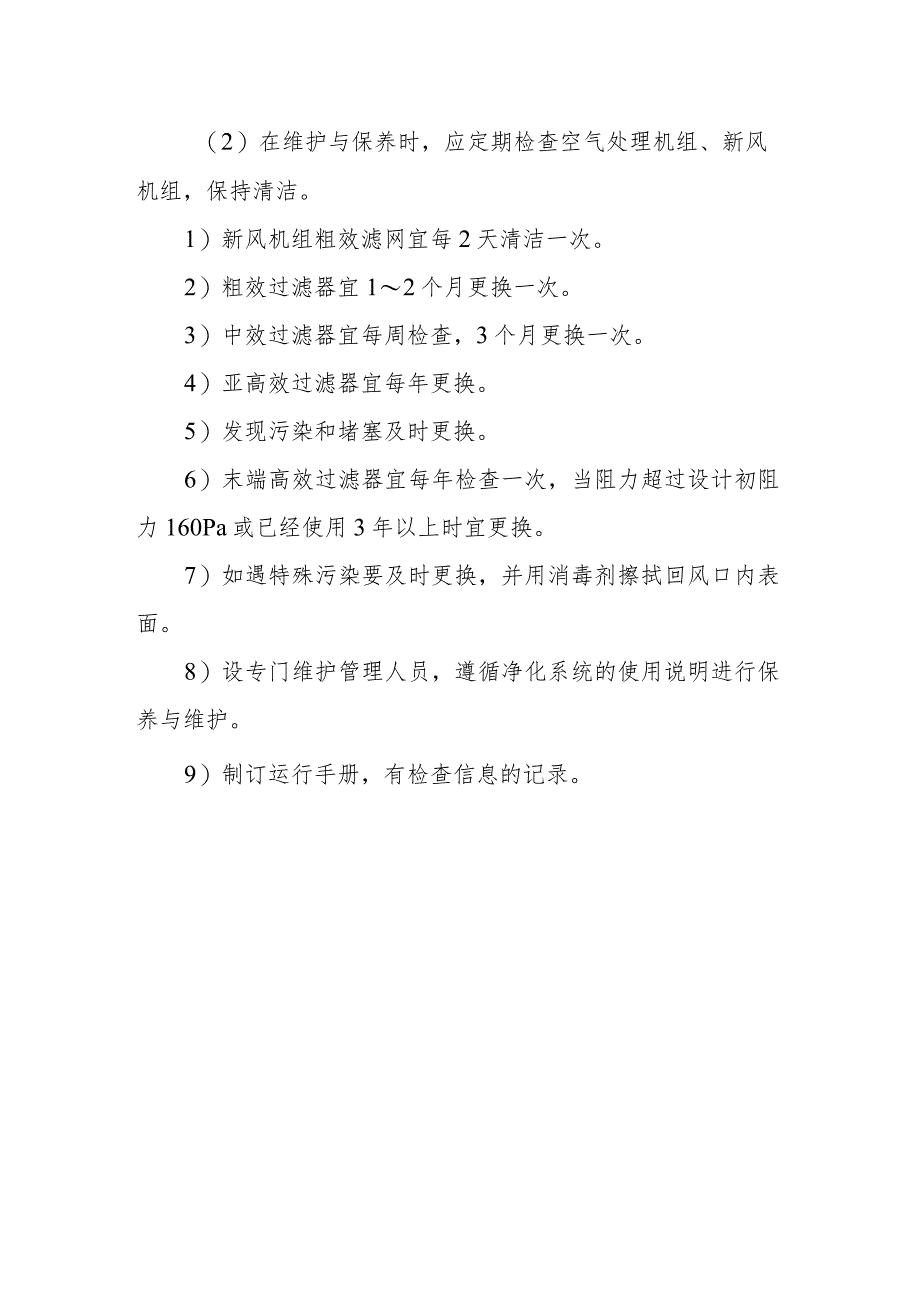 （2）在维护与保养时，应定期检查空气处理机组、新风机组，保持清洁。

1）新风机组粗效滤网宜每2天清洁一次。

2）粗效过滤器宜1～2个月更换一次。

3）中效过滤器宜每周检查，3个月更换一次。

4）亚高效过滤器宜每年更换。

5）发现污染和堵塞及时更换。

6）末端高效过滤器宜每年检查一次，当阻力超过设计初阻力160Pa或已经使用3年以上时宜更换。

7）如遇特殊污染要及时更换，并用消毒剂擦拭回风口内表面。

8）设专门维护管理人员，遵循净化系统的使用说明进行保养与维护。

9）制订运行手册，有检查信息的记录。